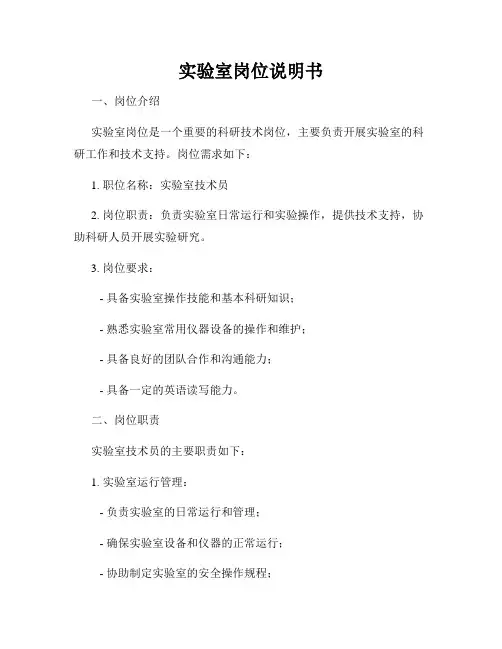 实验室岗位说明书

一、岗位介绍

实验室岗位是一个重要的科研技术岗位，主要负责开展实验室的科研工作和技术支持。岗位需求如下：

1. 职位名称：实验室技术员

2. 岗位职责：负责实验室日常运行和实验操作，提供技术支持，协助科研人员开展实验研究。

3. 岗位要求：

- 具备实验室操作技能和基本科研知识；

- 熟悉实验室常用仪器设备的操作和维护；

- 具备良好的团队合作和沟通能力；

- 具备一定的英语读写能力。

二、岗位职责

实验室技术员的主要职责如下：

1. 实验室运行管理：

- 负责实验室的日常运行和管理；

- 确保实验室设备和仪器的正常运行；

- 协助制定实验室的安全操作规程；